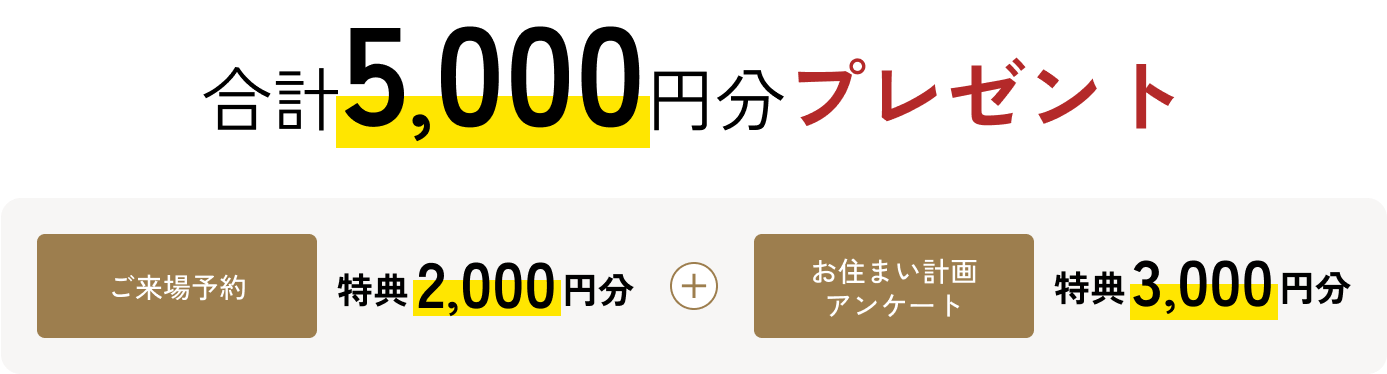 合計5,000円分プレゼント

ご来場予約

特典2,000円分

+

お住まい計画
アンケート

特典3,000円分